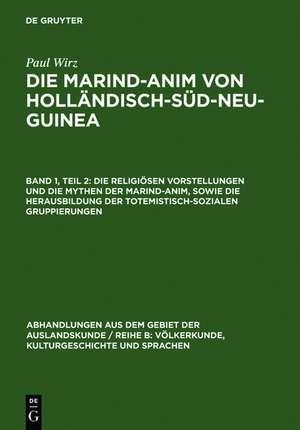 DE GRUYTER

Paul Wirz

DIE MARIND-ANIM VON HOLLÄNDISCH-SÜD-NEU-GUINEA

BAND 1, TEIL 2: DIE RELIGIÖSEN VORSTELLUNGEN UND DIE MYTHEN DER MARIND-ANIM, SOWIE DIE HERAUSBILDUNG DER TOTEMISTISCH-SOZIALEN GRUPPIERUNGEN

ABHANDLUNGEN AUS DEM GEBIET DER AUSLANDSKUNDE / REIHE B: VÖLKERKUNDE, KULTURGESCHICHTE UND SPRACHEN

DE G